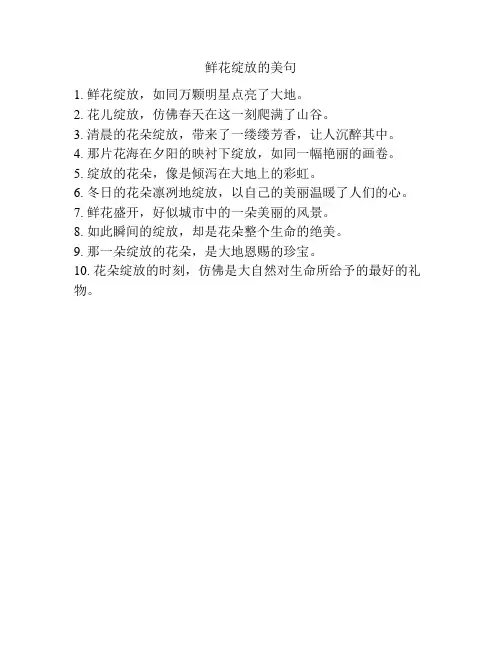 鲜花绽放的美句

1. 鲜花绽放，如同万颗明星点亮了大地。
2. 花儿绽放，仿佛春天在这一刻爬满了山谷。
3. 清晨的花朵绽放，带来了一缕缕芳香，让人沉醉其中。
4. 那片花海在夕阳的映衬下绽放，如同一幅艳丽的画卷。
5. 绽放的花朵，像是倾泻在大地上的彩虹。
6. 冬日的花朵凛冽地绽放，以自己的美丽温暖了人们的心。
7. 鲜花盛开，好似城市中的一朵美丽的风景。
8. 如此瞬间的绽放，却是花朵整个生命的绝美。
9. 那一朵绽放的花朵，是大地恩赐的珍宝。
10. 花朵绽放的时刻，仿佛是大自然对生命所给予的最好的礼物。